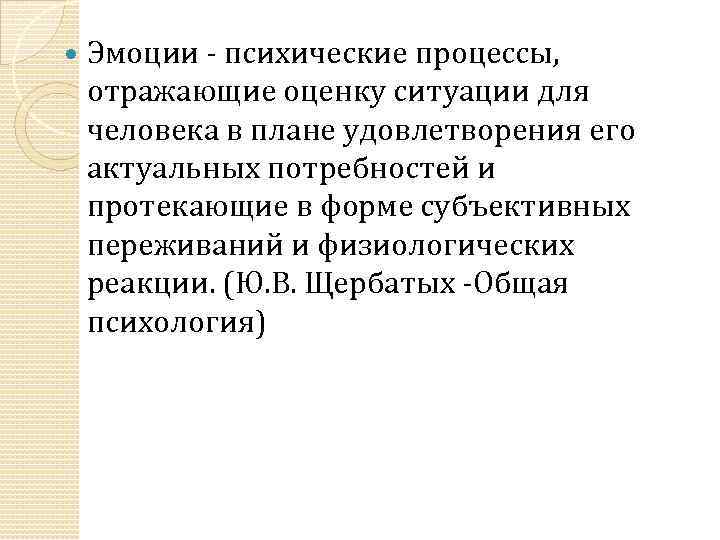 • Эмоции - психические процессы, отражающие оценку ситуации для человека в плане удовлетворения его актуальных потребностей и протекающие в форме субъективных переживаний и физиологических реакции. (Ю.В. Щербатых -Общая психология)